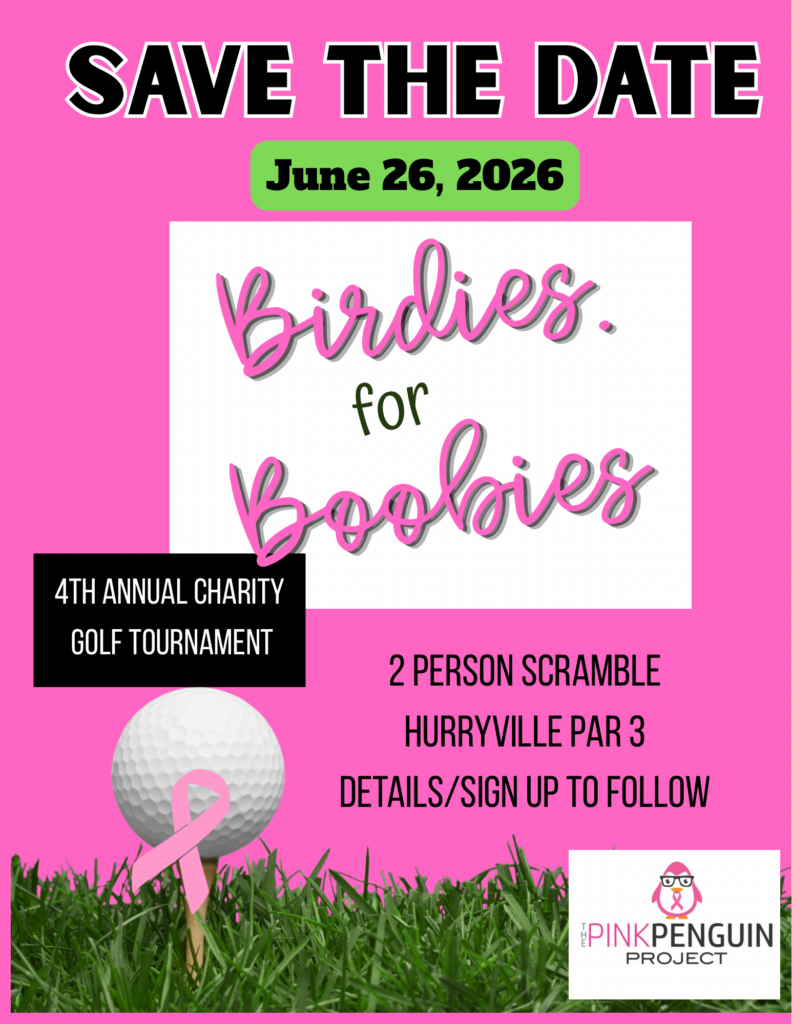 SAVE THE DATE

June 26, 2026

Birdies. for Boobies

4TH ANNUAL CHARITY GOLF TOURNAMENT

2 PERSON SCRAMBLE
HURRYVILLE PAR 3
DETAILS/SIGN UP TO FOLLOW

THE PINK PENGUIN PROJECT